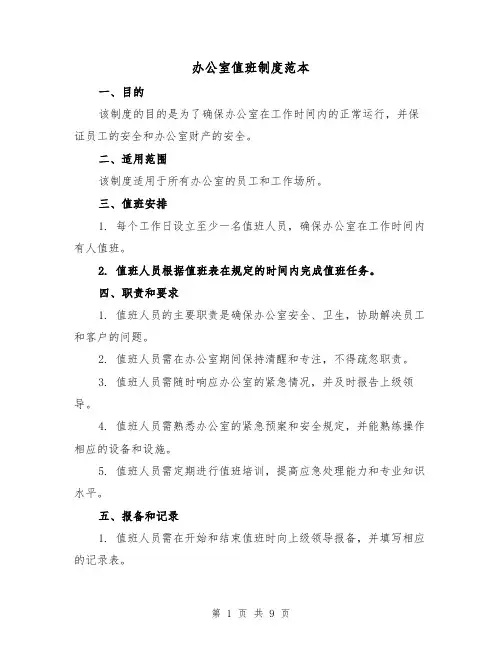 办公室值班制度范本

一、目的

该制度的目的是为了确保办公室在工作时间内的正常运行，并保证员工的安全和办公室财产的安全。

二、适用范围

该制度适用于所有办公室的员工和工作场所。

三、值班安排

1. 每个工作日设立至少一名值班人员，确保办公室在工作时间内有人值班。

2. 值班人员根据值班表在规定的时间内完成值班任务。

四、职责和要求

1. 值班人员的主要职责是确保办公室安全、卫生，协助解决员工和客户的问题。

2. 值班人员需在办公室期间保持清醒和专注，不得疏忽职责。

3. 值班人员需随时响应办公室的紧急情况，并及时报告上级领导。

4. 值班人员需熟悉办公室的紧急预案和安全规定，并能熟练操作相应的设备和设施。

5. 值班人员需定期进行值班培训，提高应急处理能力和专业知识水平。

五、报备和记录

1. 值班人员需在开始和结束值班时向上级领导报备，并填写相应的记录表。

第 1 页 共 9 页